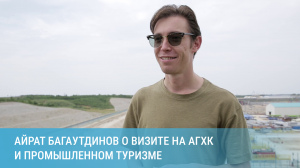 АЙРАТ БАГАУТДИНОВ О ВИЗИТЕ НА АГХК
И ПРОМЫШЛЕННОМ ТУРИЗМЕ